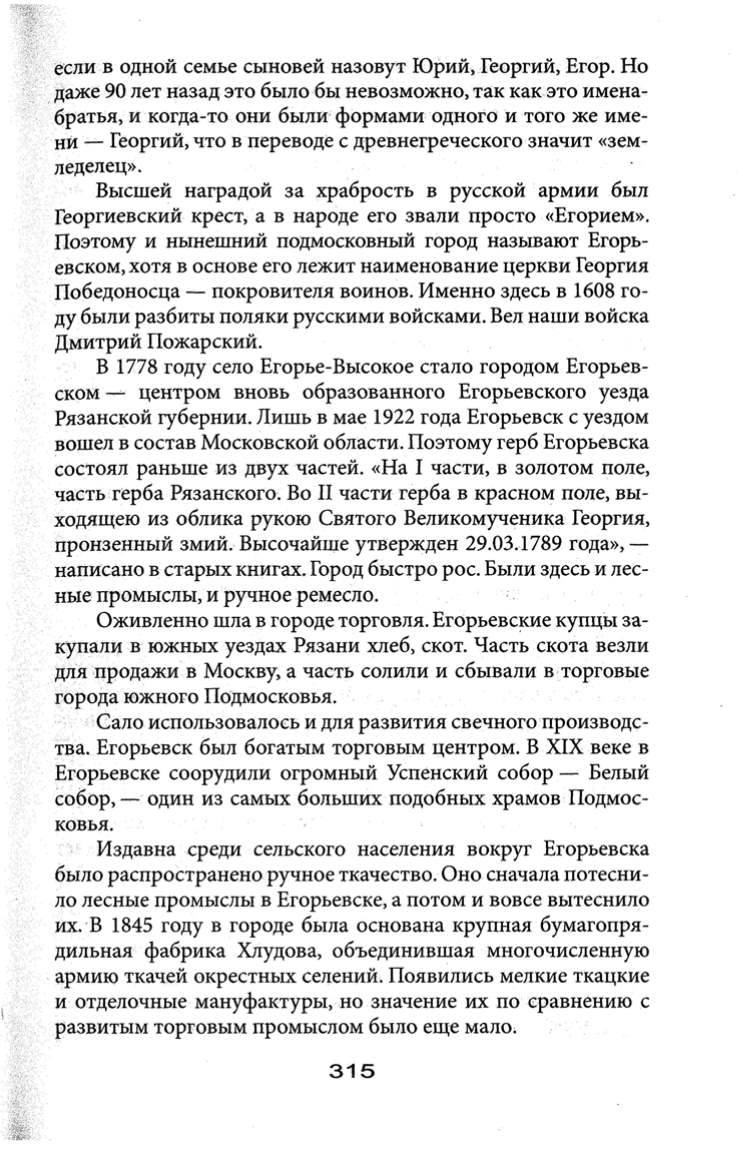 если в одной семье сыновей назовут Юрий, Георгий, Егор. Но даже 90 лет назад это было бы невозможно, так как это имена-братья, и когда-то они были формами одного и того же имени — Георгий, что в переводе с древнегреческого значит «земледелец».

Высшей наградой за храбрость в русской армии был Георгиевский крест, а в народе его звали просто «Егорием». Поэтому и нынешний подмосковный город называют Егорьевском, хотя в основе его лежит наименование церкви Георгия Победоносца — покровителя воинов. Именно здесь в 1608 году были разбиты поляки русскими войсками. Вел наши войска Дмитрий Пожарский.

В 1778 году село Егорье-Высокое стало городом Егорьевском — центром вновь образованного Егорьевского уезда Рязанской губернии. Лишь в мае 1922 года Егорьевск с уездом вошел в состав Московской области. Поэтому герб Егорьевска состоял раньше из двух частей. «На I части, в золотом поле, часть герба Рязанского. Во II части герба в красном поле, выходящею из облика рукою Святого Великомученика Георгия, пронзенный змий. Высочайше утвержден 29.03.1789 года», — написано в старых книгах. Город быстро рос. Были здесь и лесные промыслы, и ручное ремесло.

Оживленно шла в городе торговля. Егорьевские купцы закупали в южных уездах Рязани хлеб, скот. Часть скота везли для продажи в Москву, а часть солили и сбывали в торговые города южного Подмосковья.

Сало использовалось и для развития свечного производства. Егорьевск был богатым торговым центром. В XIX веке в Егорьевске соорудили огромный Успенский собор — Белый собор, — один из самых больших подобных храмов Подмосковья.

Издавна среди сельского населения вокруг Егорьевска было распространено ручное ткачество. Оно сначала потеснило лесные промыслы в Егорьевске, а потом и вовсе вытеснило их. В 1845 году в городе была основана крупная бумагопрядильная фабрика Хлудова, объединившая многочисленную армию ткачей окрестных селений. Появились мелкие ткацкие и отделочные мануфактуры, но значение их по сравнению с развитым торговым промыслом было еще мало.

315